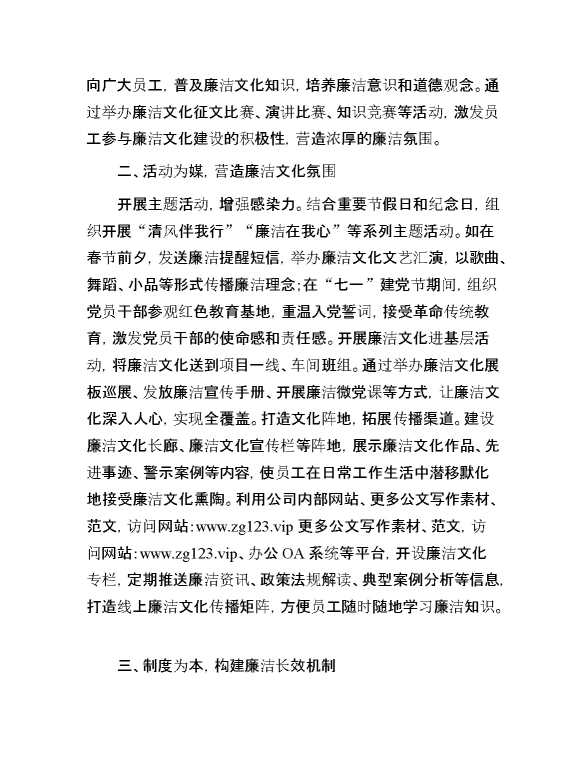 向广大员工，普及廉洁文化知识，培养廉洁意识和道德观念。通过举办廉洁文化征文比赛、演讲比赛、知识竞赛等活动，激发员工参与廉洁文化建设的积极性，营造浓厚的廉洁氛围。

二、活动为媒，营造廉洁文化氛围

开展主题活动，增强感染力。结合重要节假日和纪念日，组织开展“清风伴我行”“廉洁在我心”等系列主题活动。如在春节前夕，发送廉洁提醒短信，举办廉洁文化文艺汇演，以歌曲、舞蹈、小品等形式传播廉洁理念;在“七一”建党节期间，组织党员干部参观红色教育基地，重温入党誓词，接受革命传统教育，激发党员干部的使命感和责任感。开展廉洁文化进基层活动，将廉洁文化送到项目一线、车间班组。通过举办廉洁文化展板巡展、发放廉洁宣传手册、开展廉洁微党课等方式，让廉洁文化深入人心，实现全覆盖。打造文化阵地，拓展传播渠道。建设廉洁文化长廊、廉洁文化宣传栏等阵地，展示廉洁文化作品、先进事迹、警示案例等内容，使员工在日常工作生活中潜移默化地接受廉洁文化熏陶。利用公司内部网站、更多公文写作素材、范文，访问网站:www.zg123.vip 更多公文写作素材、范文，访问网站:www.zg123.vip、办公 OA 系统等平台，开设廉洁文化专栏，定期推送廉洁资讯、政策法规解读、典型案例分析等信息，打造线上廉洁文化传播矩阵，方便员工随时随地学习廉洁知识。

三、制度为本，构建廉洁长效机制